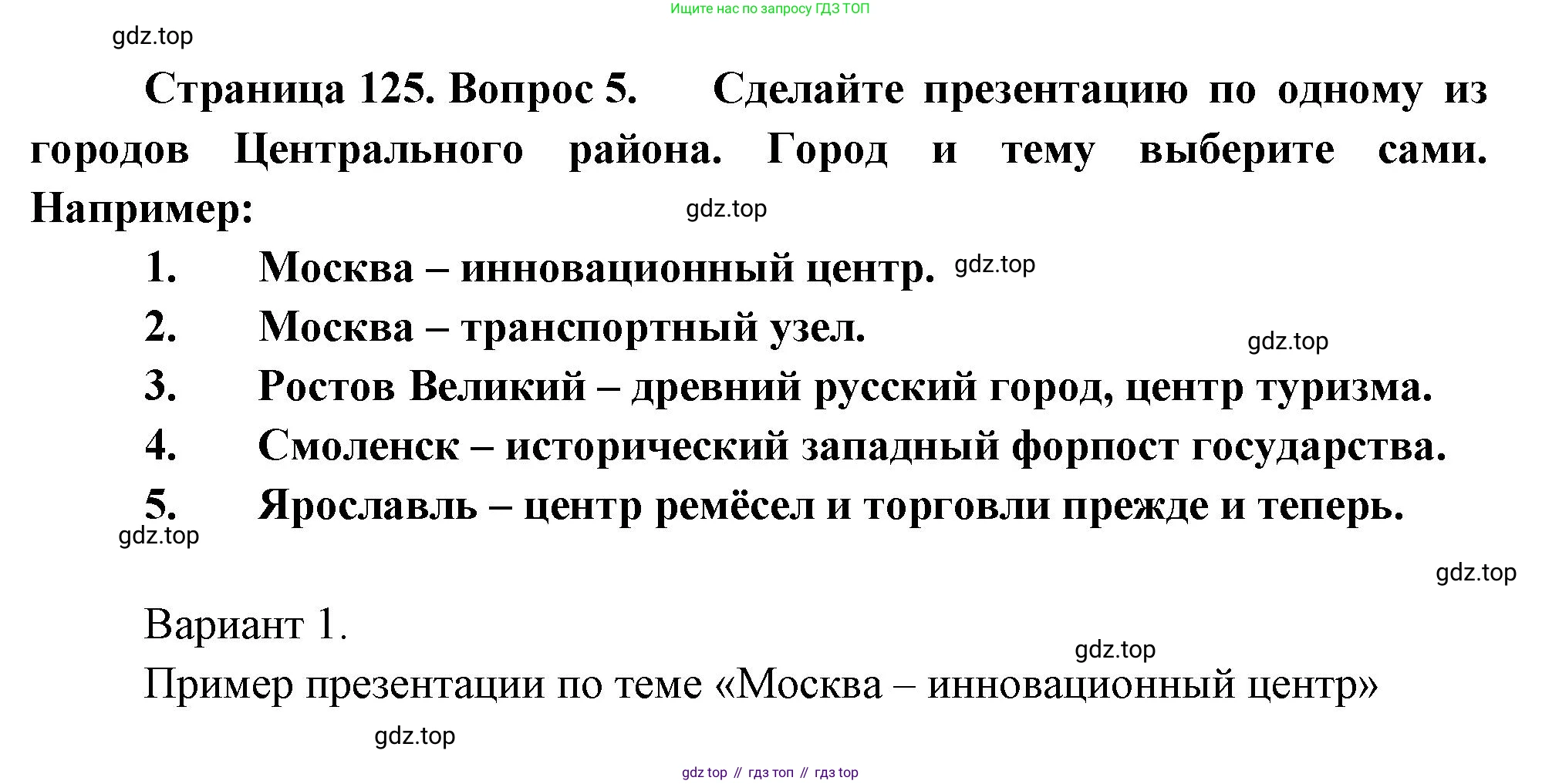 Ищите нас по запросу ГДЗ ТОП

gdz.top

Страница 125. Вопрос 5. Сделайте презентацию по одному из городов Центрального района. Город и тему выберите сами. Например:

gdz.top

1. Москва – инновационный центр. gdz.top
2. Москва – транспортный узел.
gdz.top
3. Ростов Великий – древний русский город, центр туризма.
4. Смоленск – исторический западный форпост государства.
5. Ярославль – центр ремёсел и торговли прежде и теперь.
gdz.top

gdz.top

Вариант 1.
gdz.top
Пример презентации по теме «Москва – инновационный центр»

gdz.top

gdz top // гдз топ // гдз top